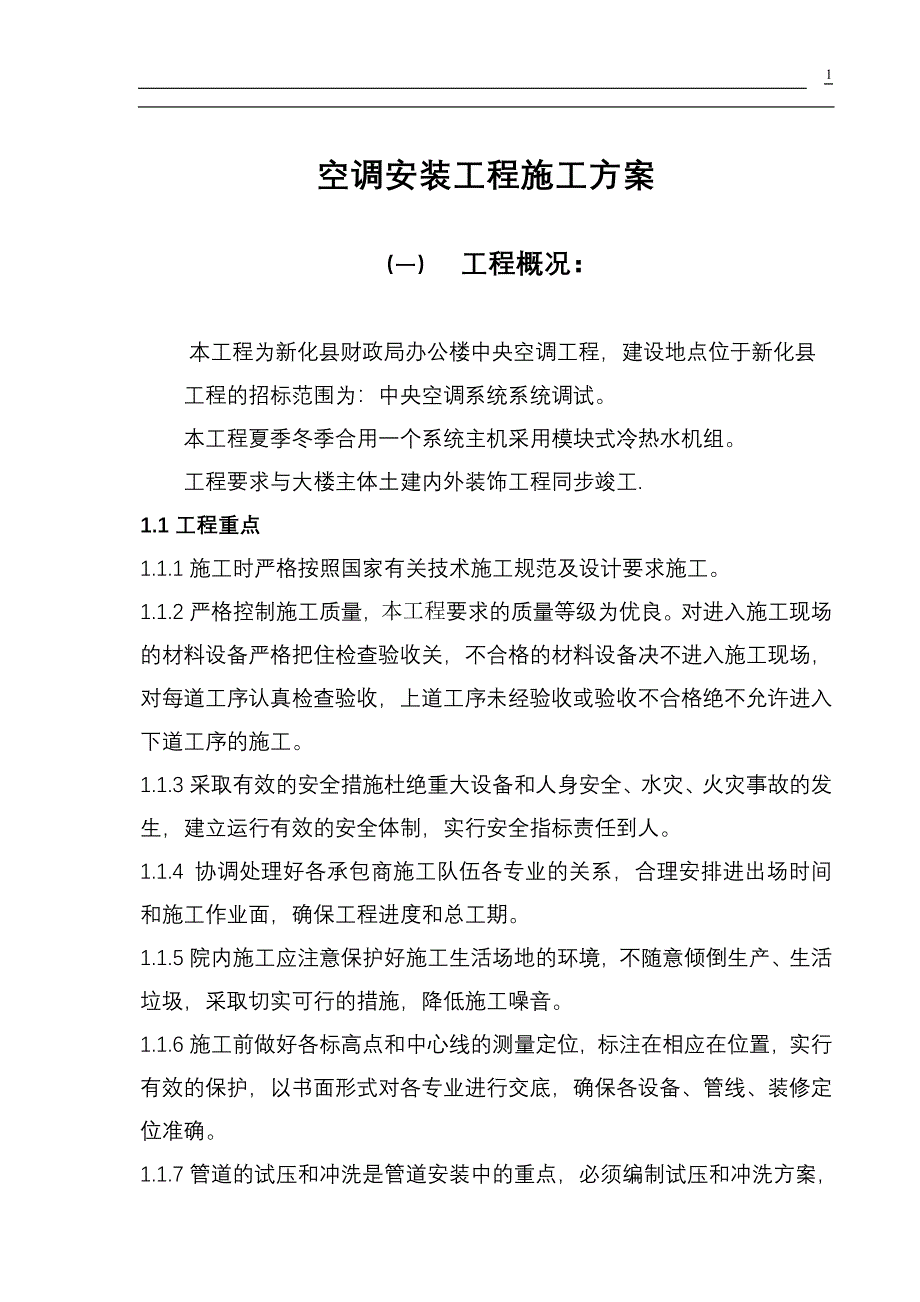 1

空调安装工程施工方案

(一)　工程概况：

本工程为新化县财政局办公楼中央空调工程，建设地点位于新化县

工程的招标范围为：中央空调系统系统调试。

本工程夏季冬季合用一个系统主机采用模块式冷热水机组。

工程要求与大楼主体土建内外装饰工程同步竣工.

1.1 工程重点

1.1.1 施工时严格按照国家有关技术施工规范及设计要求施工。

1.1.2 严格控制施工质量，本工程要求的质量等级为优良。对进入施工现场的材料设备严格把住检查验收关，不合格的材料设备决不进入施工现场，对每道工序认真检查验收，上道工序未经验收或验收不合格绝不允许进入下道工序的施工。

1.1.3 采取有效的安全措施杜绝重大设备和人身安全、水灾、火灾事故的发生，建立运行有效的安全体制，实行安全指标责任到人。

1.1.4 协调处理好各承包商施工队伍各专业的关系，合理安排进出场时间和施工作业面，确保工程进度和总工期。

1.1.5 院内施工应注意保护好施工生活场地的环境，不随意倾倒生产、生活垃圾，采取切实可行的措施，降低施工噪音。

1.1.6 施工前做好各标高点和中心线的测量定位，标注在相应在位置，实行有效的保护，以书面形式对各专业进行交底，确保各设备、管线、装修定位准确。

1.1.7 管道的试压和冲洗是管道安装中的重点，必须编制试压和冲洗方案，